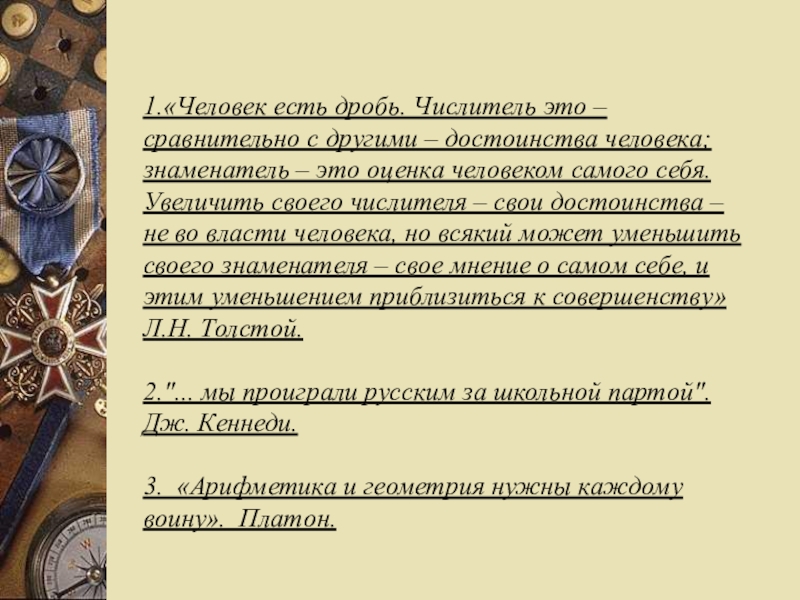 1.«Человек есть дробь. Числитель это – сравнительно с другими – достоинства человека; знаменатель – это оценка человеком самого себя. Увеличить своего числителя – свои достоинства – не во власти человека, но всякий может уменьшить своего знаменателя – свое мнение о самом себе, и этим уменьшением приблизиться к совершенству» Л.Н. Толстой.

2."... мы проиграли русским за школьной партой". Дж. Кеннеди.

3. «Арифметика и геометрия нужны каждому воину». Платон.